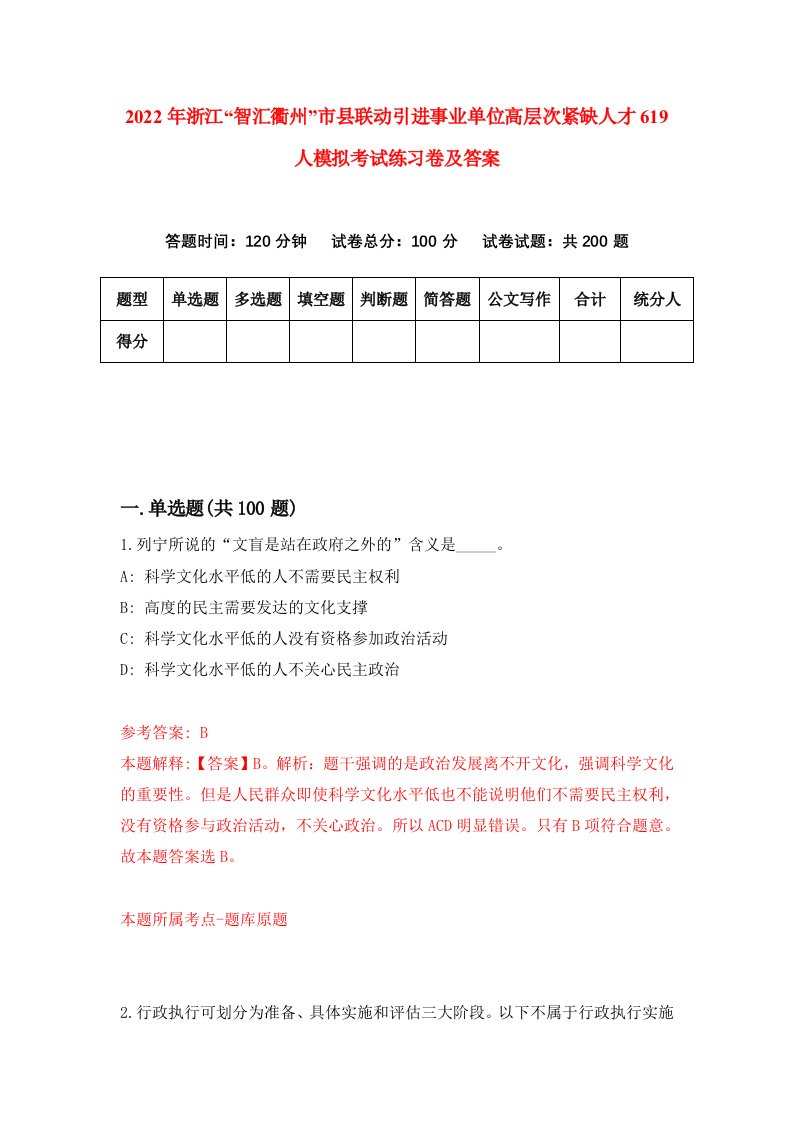 2022年浙江“智汇衢州”市县联动引进事业单位高层次紧缺人才619人模拟考试练习卷及答案

答题时间：120分钟　试卷总分：100分　试卷试题：共200题

| 题型 | 单选题 | 多选题 | 填空题 | 判断题 | 简答题 | 公文写作 | 合计 | 统分人 |
|---|---|---|---|---|---|---|---|---|
| 得分 | | | | | | | | |

一.单选题(共100题)

1.列宁所说的“文盲是站在政府之外的”含义是_____。

A: 科学文化水平低的人不需要民主权利

B: 高度的民主需要发达的文化支撑

C: 科学文化水平低的人没有资格参加政治活动

D: 科学文化水平低的人不关心民主政治

参考答案: B

本题解释:【答案】B。解析：题干强调的是政治发展离不开文化，强调科学文化的重要性。但是人民群众即使科学文化水平低也不能说明他们不需要民主权利，没有资格参与政治活动，不关心政治。所以ACD明显错误。只有B项符合题意。故本题答案选B。

本题所属考点-题库原题

2.行政执行可划分为准备、具体实施和评估三大阶段。以下不属于行政执行实施